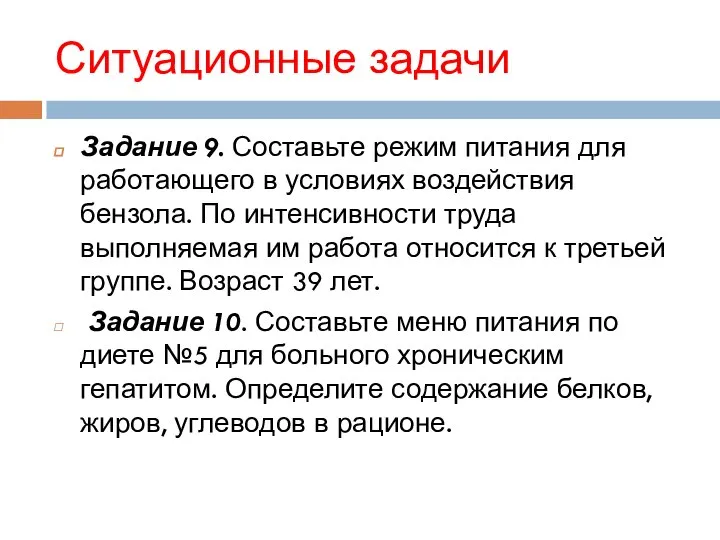 Ситуационные задачи

Задание 9. Составьте режим питания для работающего в условиях воздействия бензола. По интенсивности труда выполняемая им работа относится к третьей группе. Возраст 39 лет.

Задание 10. Составьте меню питания по диете №5 для больного хроническим гепатитом. Определите содержание белков, жиров, углеводов в рационе.